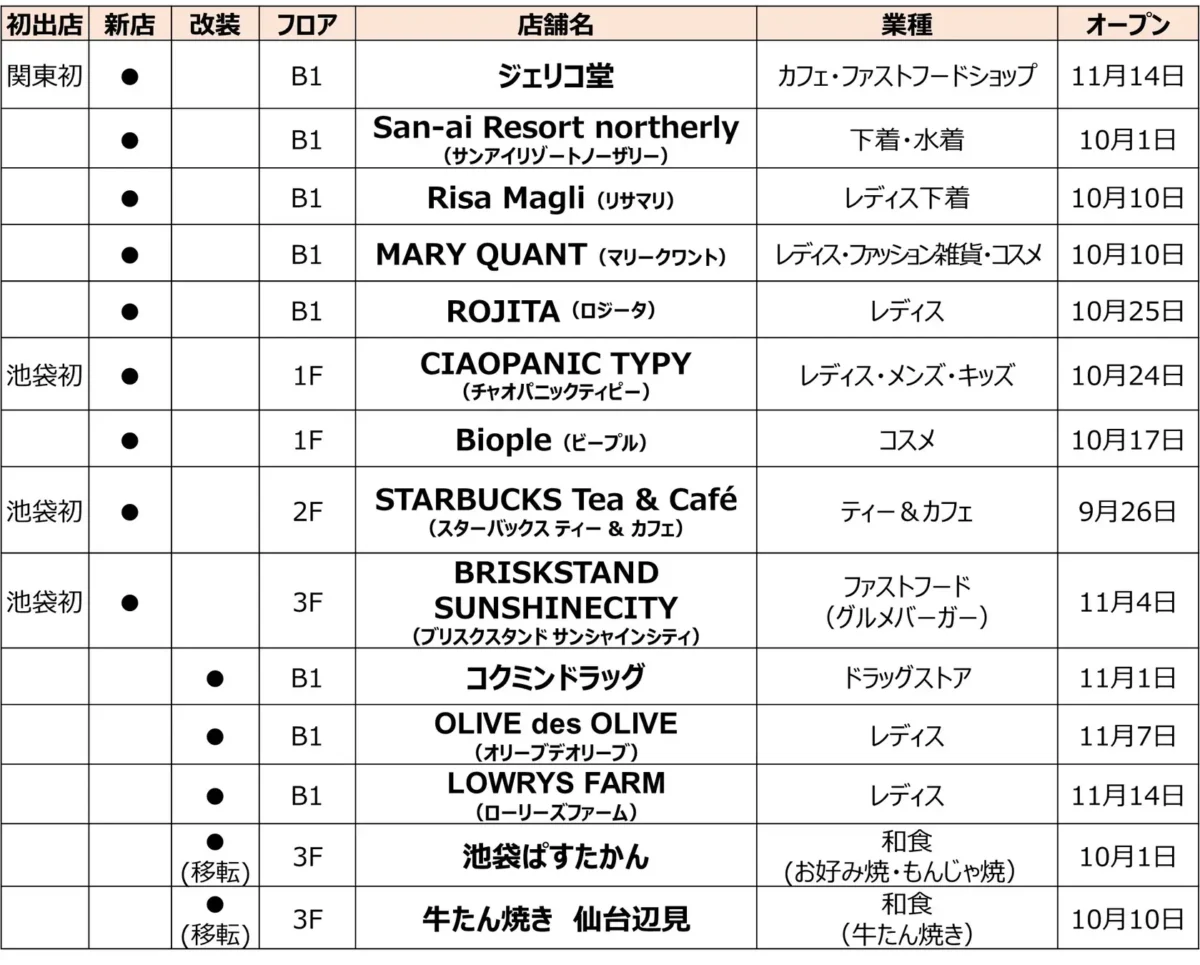 | 初出店 | 新店 | 改装 | フロア | 店舗名 | 業種 | オープン |
|---|---|---|---|---|---|---|
| 関東初 | ● | | B1 | ジェリコ堂 | カフェ・ファストフードショップ | 11月14日 |
| | ● | | B1 | San-ai Resort northerly (サンアイリゾートノーザリー) | 下着・水着 | 10月1日 |
| | ● | | B1 | Risa Magli (リサマリ) | レディス下着 | 10月10日 |
| | ● | | B1 | MARY QUANT (マリークワント) | レディス・ファッション雑貨・コスメ | 10月10日 |
| | ● | | B1 | ROJITA (ロジータ) | レディス | 10月25日 |
| 池袋初 | ● | | 1F | CIAOPANIC TYPY (チャオパニックティピー) | レディス・メンズ・キッズ | 10月24日 |
| | ● | | 1F | Biople (ビープル) | コスメ | 10月17日 |
| 池袋初 | ● | | 2F | STARBUCKS Tea & Café (スターバックス ティー & カフェ) | ティー＆カフェ | 9月26日 |
| 池袋初 | ● | | 3F | BRISKSTAND SUNSHINECITY (ブリスクスタンド サンシャインシティ) | ファストフード (グルメバーガー) | 11月4日 |
| | | ● | B1 | コクミンドラッグ | ドラッグストア | 11月1日 |
| | | ● | B1 | OLIVE des OLIVE (オリーブデオリーブ) | レディス | 11月7日 |
| | | ● | B1 | LOWRYS FARM (ローリーズファーム) | レディス | 11月14日 |
| | | ● (移転) | 3F | 池袋ぱすたかん | 和食 (お好み焼・もんじゃ焼) | 10月1日 |
| | | ● (移転) | 3F | 牛たん焼き 仙台辺見 | 和食 (牛たん焼き) | 10月10日 |